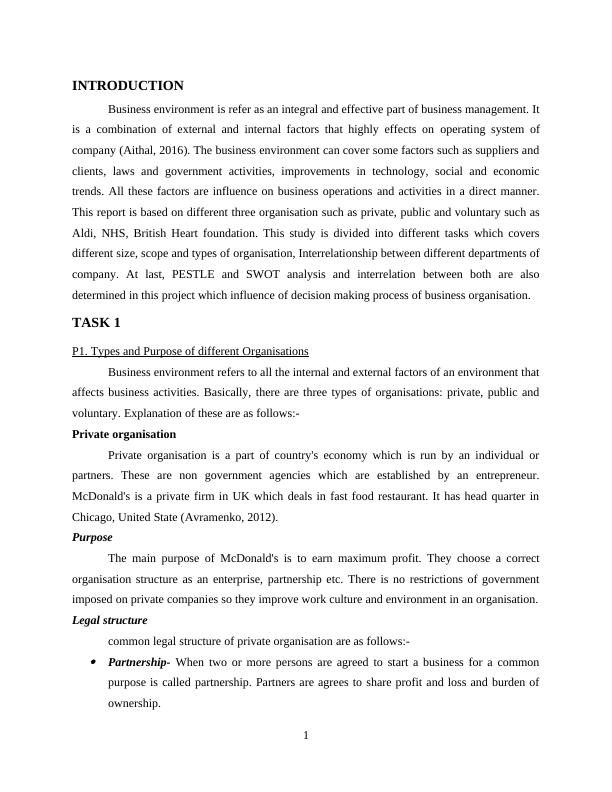 INTRODUCTION

Business environment is refer as an integral and effective part of business management. It is a combination of external and internal factors that highly effects on operating system of company (Aithal, 2016). The business environment can cover some factors such as suppliers and clients, laws and government activities, improvements in technology, social and economic trends. All these factors are influence on business operations and activities in a direct manner. This report is based on different three organisation such as private, public and voluntary such as Aldi, NHS, British Heart foundation. This study is divided into different tasks which covers different size, scope and types of organisation, Interrelationship between different departments of company. At last, PESTLE and SWOT analysis and interrelation between both are also determined in this project which influence of decision making process of business organisation.

TASK 1

P1. Types and Purpose of different Organisations

Business environment refers to all the internal and external factors of an environment that affects business activities. Basically, there are three types of organisations: private, public and voluntary. Explanation of these are as follows:-

Private organisation

Private organisation is a part of country's economy which is run by an individual or partners. These are non government agencies which are established by an entrepreneur. McDonald's is a private firm in UK which deals in fast food restaurant. It has head quarter in Chicago, United State (Avramenko, 2012).

Purpose

The main purpose of McDonald's is to earn maximum profit. They choose a correct organisation structure as an enterprise, partnership etc. There is no restrictions of government imposed on private companies so they improve work culture and environment in an organisation.

Legal structure

common legal structure of private organisation are as follows:-

• Partnership- When two or more persons are agreed to start a business for a common purpose is called partnership. Partners are agrees to share profit and loss and burden of ownership.

1